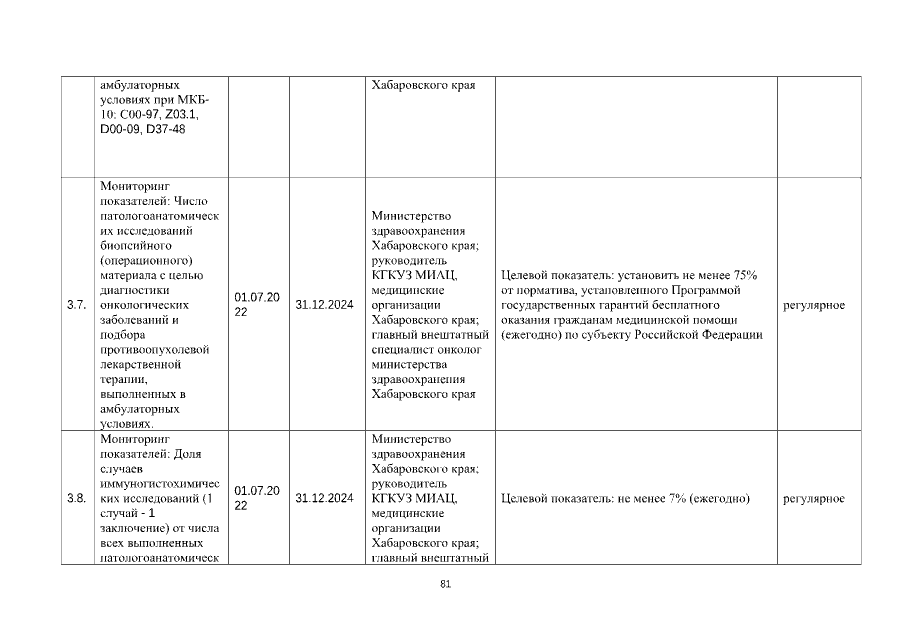 | | амбулаторных условиях при МКБ-10: C00-97, Z03.1, D00-09, D37-48 | | | Хабаровского края | | |
|---|---|---|---|---|---|---|
| 3.7. | Мониторинг показателей: Число патологоанатомических исследований биопсийного (операционного) материала с целью диагностики онкологических заболеваний и подбора противоопухолевой лекарственной терапии, выполненных в амбулаторных условиях. | 01.07.2022 | 31.12.2024 | Министерство здравоохранения Хабаровского края; руководитель КГКУЗ МИАЦ, медицинские организации Хабаровского края; главный внештатный специалист онколог министерства здравоохранения Хабаровского края | Целевой показатель: установить не менее 75% от норматива, установленного Программой государственных гарантий бесплатного оказания гражданам медицинской помощи (ежегодно) по субъекту Российской Федерации | регулярное |
| 3.8. | Мониторинг показателей: Доля случаев иммуногистохимических исследований (1 случай - 1 заключение) от числа всех выполненных патологоанатомическ | 01.07.2022 | 31.12.2024 | Министерство здравоохранения Хабаровского края; руководитель КГКУЗ МИАЦ, медицинские организации Хабаровского края; главный внештатный | Целевой показатель: не менее 7% (ежегодно) | регулярное |

81